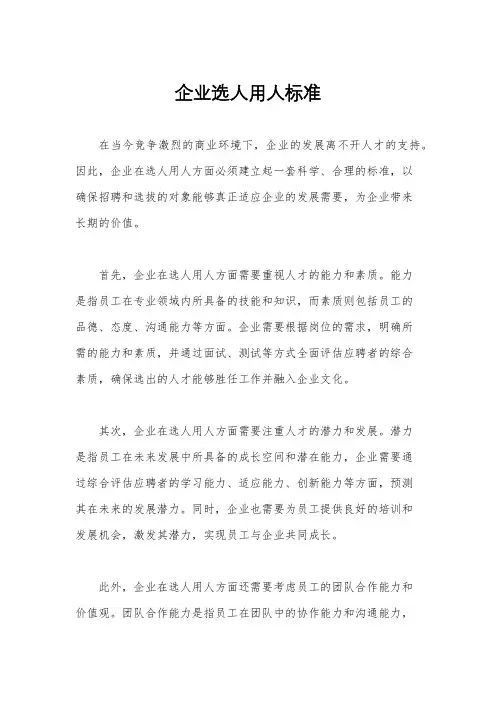 企业选人用人标准

在当今竞争激烈的商业环境下，企业的发展离不开人才的支持。因此，企业在选人用人方面必须建立起一套科学、合理的标准，以确保招聘和选拔的对象能够真正适应企业的发展需要，为企业带来长期的价值。

首先，企业在选人用人方面需要重视人才的能力和素质。能力是指员工在专业领域内所具备的技能和知识，而素质则包括员工的品德、态度、沟通能力等方面。企业需要根据岗位的需求，明确所需的能力和素质，并通过面试、测试等方式全面评估应聘者的综合素质，确保选出的人才能够胜任工作并融入企业文化。

其次，企业在选人用人方面需要注重人才的潜力和发展。潜力是指员工在未来发展中所具备的成长空间和潜在能力，企业需要通过综合评估应聘者的学习能力、适应能力、创新能力等方面，预测其在未来的发展潜力。同时，企业也需要为员工提供良好的培训和发展机会，激发其潜力，实现员工与企业共同成长。

此外，企业在选人用人方面还需要考虑员工的团队合作能力和价值观。团队合作能力是指员工在团队中的协作能力和沟通能力，